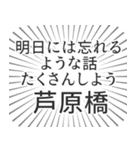 明日には忘れる
ような話
たくさんしよう
芦原橋